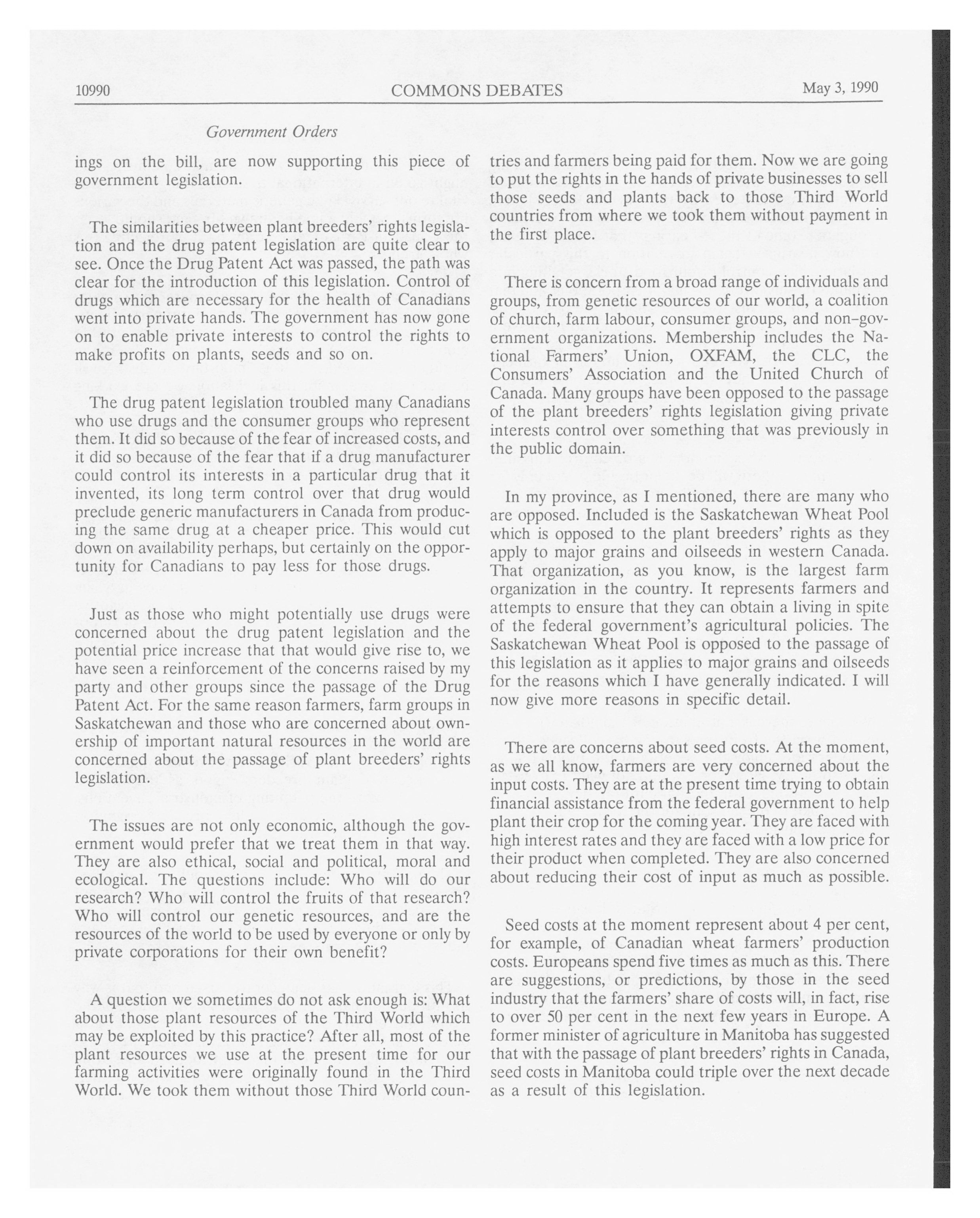 10990 COMMONS DEBATES May 3, 1990

Government Orders

ings on the bill, are now supporting this piece of government legislation.

The similarities between plant breeders' rights legislation and the drug patent legislation are quite clear to see. Once the Drug Patent Act was passed, the path was clear for the introduction of this legislation. Control of drugs which are necessary for the health of Canadians went into private hands. The government has now gone on to enable private interests to control the rights to make profits on plants, seeds and so on.

The drug patent legislation troubled many Canadians who use drugs and the consumer groups who represent them. It did so because of the fear of increased costs, and it did so because of the fear that if a drug manufacturer could control its interests in a particular drug that it invented, its long term control over that drug would preclude generic manufacturers in Canada from producing the same drug at a cheaper price. This would cut down on availability perhaps, but certainly on the opportunity for Canadians to pay less for those drugs.

Just as those who might potentially use drugs were concerned about the drug patent legislation and the potential price increase that that would give rise to, we have seen a reinforcement of the concerns raised by my party and other groups since the passage of the Drug Patent Act. For the same reason farmers, farm groups in Saskatchewan and those who are concerned about ownership of important natural resources in the world are concerned about the passage of plant breeders' rights legislation.

The issues are not only economic, although the government would prefer that we treat them in that way. They are also ethical, social and political, moral and ecological. The questions include: Who will do our research? Who will control the fruits of that research? Who will control our genetic resources, and are the resources of the world to be used by everyone or only by private corporations for their own benefit?

A question we sometimes do not ask enough is: What about those plant resources of the Third World which may be exploited by this practice? After all, most of the plant resources we use at the present time for our farming activities were originally found in the Third World. We took them without those Third World countries and farmers being paid for them. Now we are going to put the rights in the hands of private businesses to sell those seeds and plants back to those Third World countries from where we took them without payment in the first place.

There is concern from a broad range of individuals and groups, from genetic resources of our world, a coalition of church, farm labour, consumer groups, and non-government organizations. Membership includes the National Farmers' Union, OXFAM, the CLC, the Consumers' Association and the United Church of Canada. Many groups have been opposed to the passage of the plant breeders' rights legislation giving private interests control over something that was previously in the public domain.

In my province, as I mentioned, there are many who are opposed. Included is the Saskatchewan Wheat Pool which is opposed to the plant breeders' rights as they apply to major grains and oilseeds in western Canada. That organization, as you know, is the largest farm organization in the country. It represents farmers and attempts to ensure that they can obtain a living in spite of the federal government's agricultural policies. The Saskatchewan Wheat Pool is opposed to the passage of this legislation as it applies to major grains and oilseeds for the reasons which I have generally indicated. I will now give more reasons in specific detail.

There are concerns about seed costs. At the moment, as we all know, farmers are very concerned about the input costs. They are at the present time trying to obtain financial assistance from the federal government to help plant their crop for the coming year. They are faced with high interest rates and they are faced with a low price for their product when completed. They are also concerned about reducing their cost of input as much as possible.

Seed costs at the moment represent about 4 per cent, for example, of Canadian wheat farmers' production costs. Europeans spend five times as much as this. There are suggestions, or predictions, by those in the seed industry that the farmers' share of costs will, in fact, rise to over 50 per cent in the next few years in Europe. A former minister of agriculture in Manitoba has suggested that with the passage of plant breeders' rights in Canada, seed costs in Manitoba could triple over the next decade as a result of this legislation.